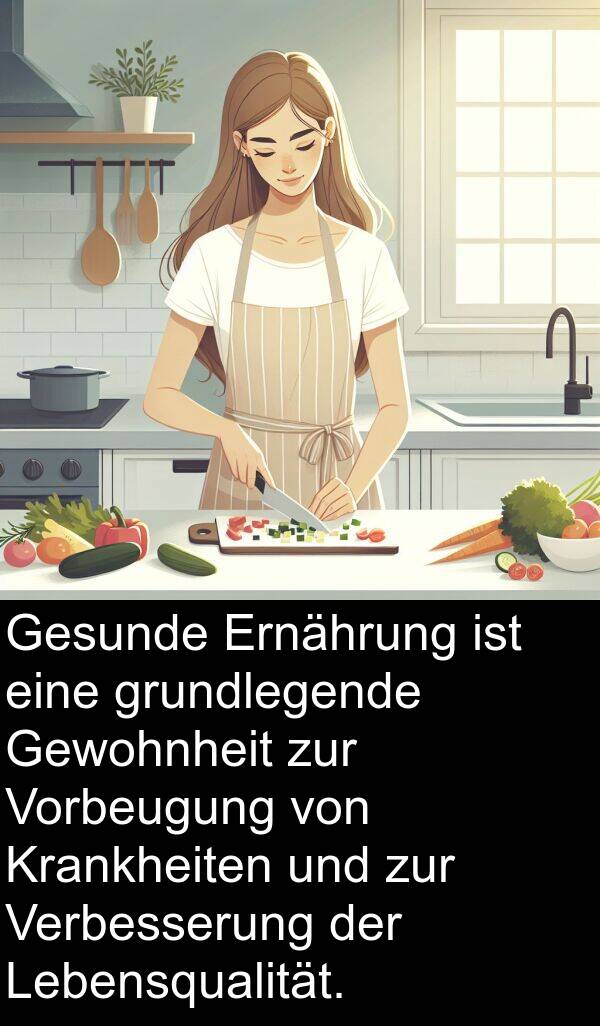 Gesunde Ernährung ist eine grundlegende Gewohnheit zur Vorbeugung von Krankheiten und zur Verbesserung der Lebensqualität.